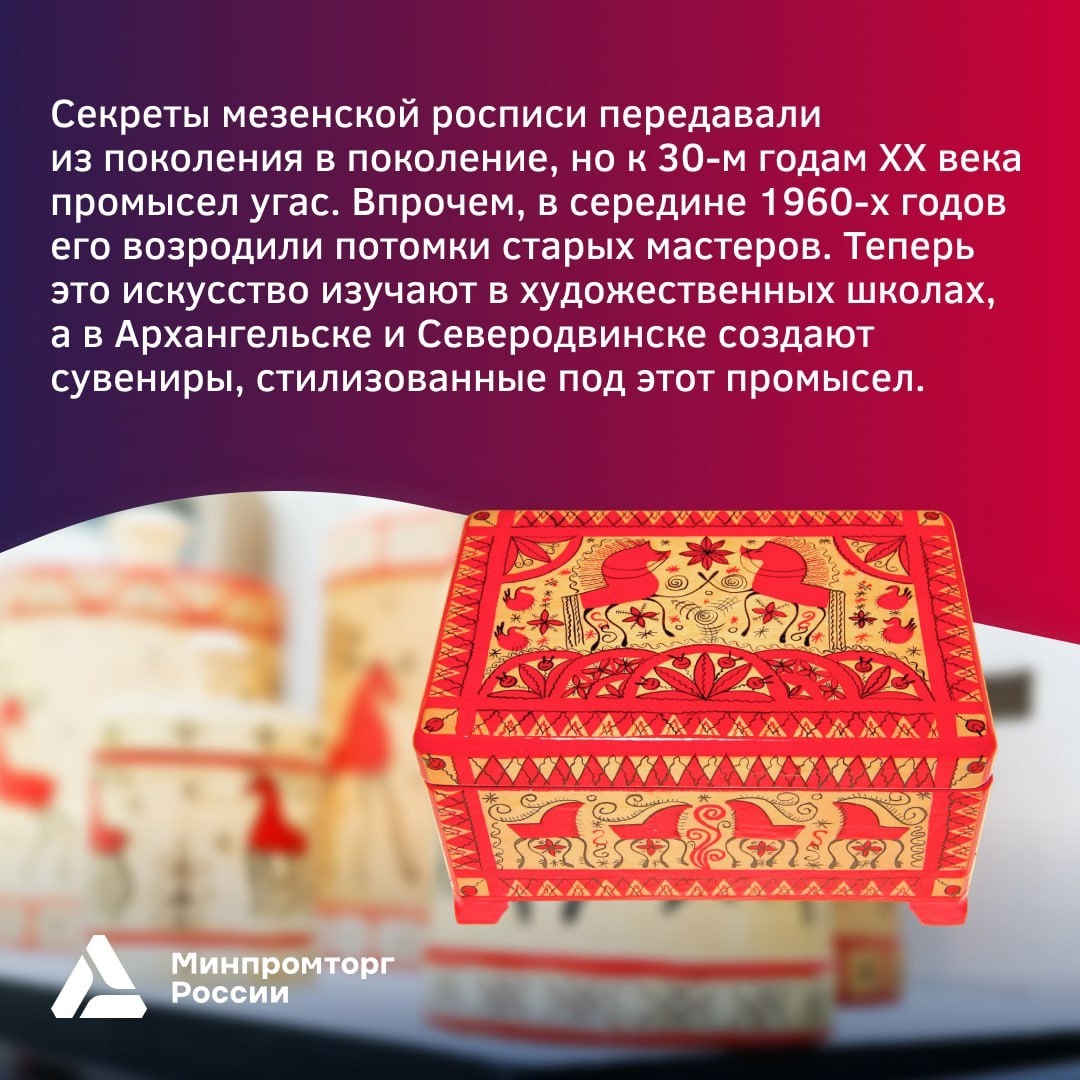 Секреты мезенской росписи передавали из поколения в поколение, но к 30-м годам XX века промысел угас. Впрочем, в середине 1960-х годов его возродили потомки старых мастеров. Теперь это искусство изучают в художественных школах, а в Архангельске и Северодвинске создают сувениры, стилизованные под этот промысел.

Минпромторг России